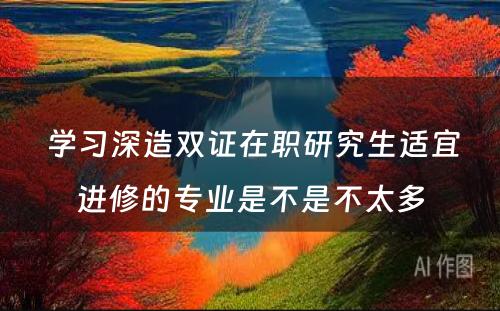 学习深造双证在职研究生适宜进修的专业是不是不太多

AI 作图